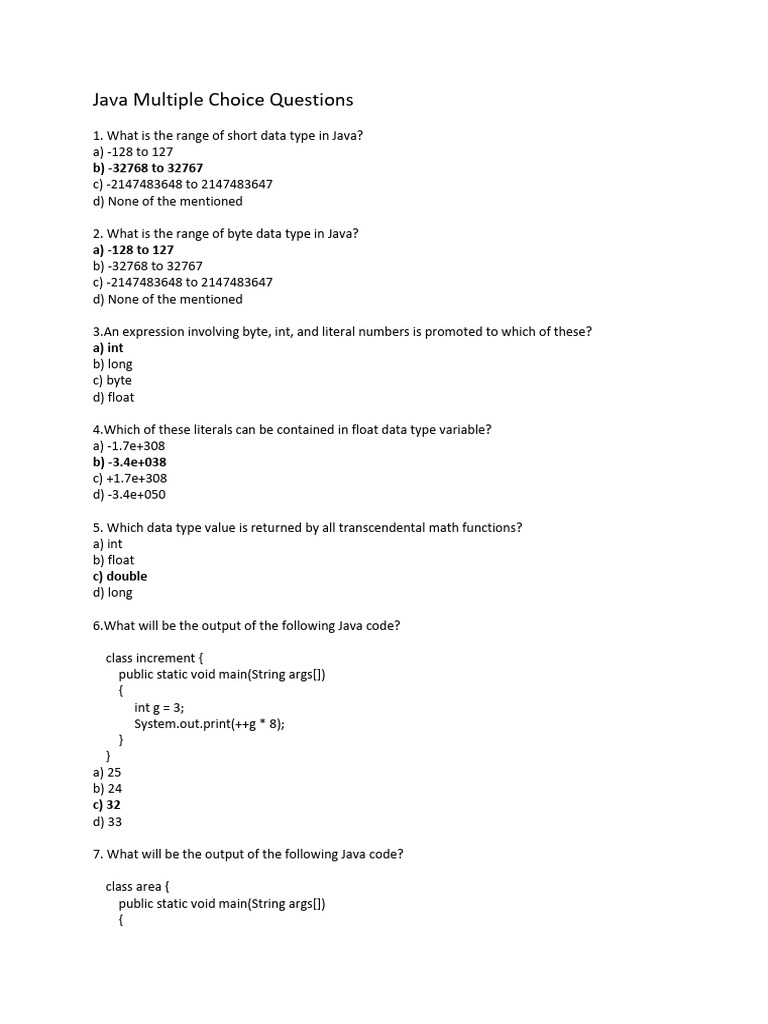 Java Multiple Choice Questions

1. What is the range of short data type in Java?
a) -128 to 127
b) -32768 to 32767
c) -2147483648 to 2147483647
d) None of the mentioned

2. What is the range of byte data type in Java?
a) -128 to 127
b) -32768 to 32767
c) -2147483648 to 2147483647
d) None of the mentioned

3.An expression involving byte, int, and literal numbers is promoted to which of these?
a) int
b) long
c) byte
d) float

4.Which of these literals can be contained in float data type variable?
a) -1.7e+308
b) -3.4e+038
c) +1.7e+308
d) -3.4e+050

5. Which data type value is returned by all transcendental math functions?
a) int
b) float
c) double
d) long

6.What will be the output of the following Java code?

class increment {
public static void main(String args[])
{
int g = 3;
System.out.print(++g * 8);
}
}
a) 25
b) 24
c) 32
d) 33

7. What will be the output of the following Java code?

class area {
public static void main(String args[])
{